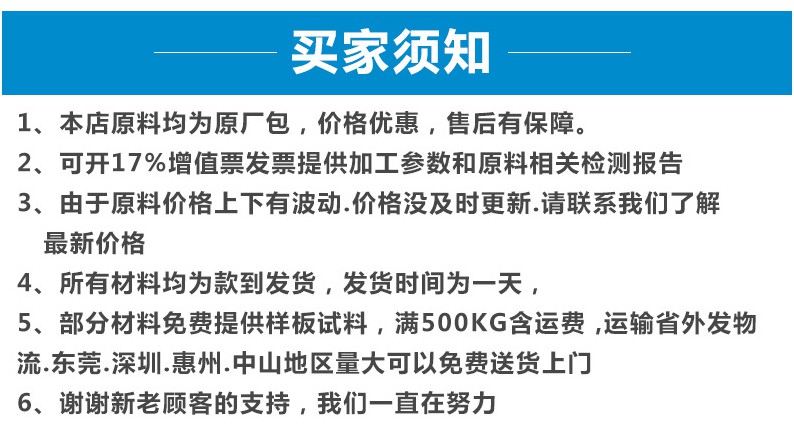 买家须知

1、本店原料均为原厂包，价格优惠，售后有保障。

2、可开17%增值票发票提供加工参数和原料相关检测报告

3、由于原料价格上下有波动.价格没及时更新.请联系我们了解最新价格

4、所有材料均为款到发货，发货时间为一天，

5、部分材料免费提供样板试料，满500KG含运费，运输省外发物流.东莞.深圳.惠州.中山地区量大可以免费送货上门

6、谢谢新老顾客的支持，我们一直在努力